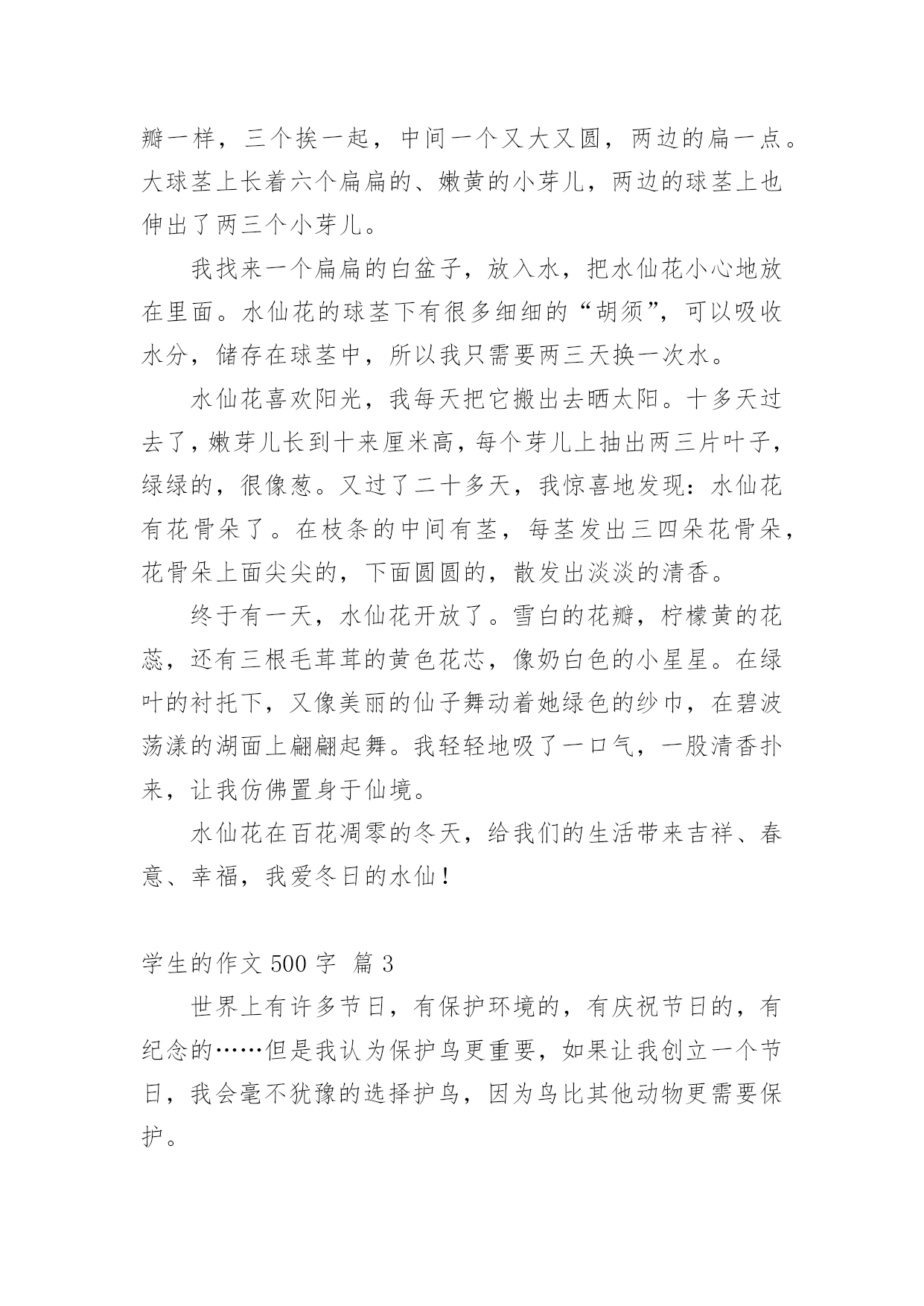 瓣一样，三个挨一起，中间一个又大又圆，两边的扁一点。大球茎上长着六个扁扁的、嫩黄的小芽儿，两边的球茎上也伸出了两三个小芽儿。

我找来一个扁扁的白盆子，放入水，把水仙花小心地放在里面。水仙花的球茎下有很多细细的“胡须”，可以吸收水分，储存在球茎中，所以我只需要两三天换一次水。

水仙花喜欢阳光，我每天把它搬出去晒太阳。十多天过去了，嫩芽儿长到十来厘米高，每个芽儿上抽出两三片叶子，绿绿的，很像葱。又过了二十多天，我惊喜地发现：水仙花有花骨朵了。在枝条的中间有茎，每茎发出三四朵花骨朵，花骨朵上面尖尖的，下面圆圆的，散发出淡淡的清香。

终于有一天，水仙花开放了。雪白的花瓣，柠檬黄的花蕊，还有三根毛茸茸的黄色花芯，像奶白色的小星星。在绿叶的衬托下，又像美丽的仙子舞动着她绿色的纱巾，在碧波荡漾的湖面上翩翩起舞。我轻轻地吸了一口气，一股清香扑来，让我仿佛置身于仙境。

水仙花在百花凋零的冬天，给我们的生活带来吉祥、春意、幸福，我爱冬日的水仙！

学生的作文 500 字 篇 3

世界上有许多节日，有保护环境的，有庆祝节日的，有纪念的……但是我认为保护鸟更重要，如果让我创立一个节日，我会毫不犹豫的选择护鸟，因为鸟比其他动物更需要保护。